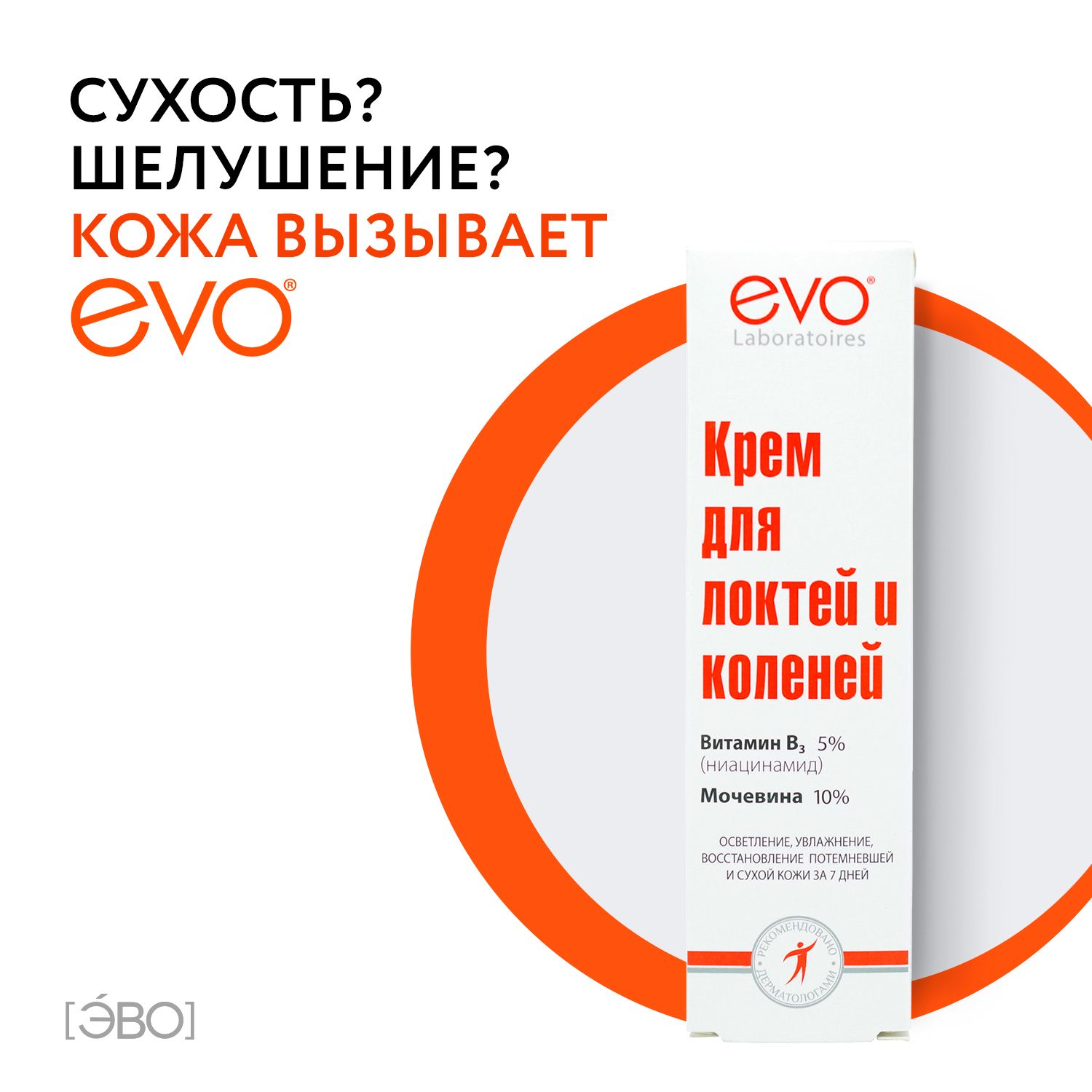 СУХОСТЬ?
ШЕЛУШЕНИЕ?
КОЖА ВЫЗЫВАЕТ
evo®

evo®
Laboratoires

Крем для локтей и коленей

Витамин $B_3$ 5%
(ниацинамид)
Мочевина 10%

ОСВЕТЛЕНИЕ, УВЛАЖНЕНИЕ, ВОССТАНОВЛЕНИЕ ПОТЕМНЕВШЕЙ И СУХОЙ КОЖИ ЗА 7 ДНЕЙ

РЕКОМЕНДОВАНО ДЕРМАТОЛОГАМИ

[ЭВО]